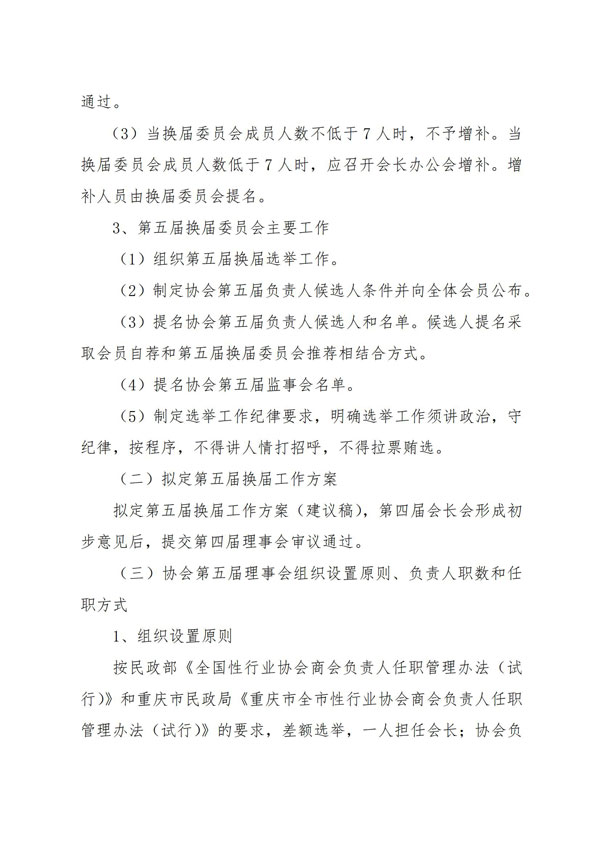 通过。

（3）当换届委员会成员人数不低于7人时，不予增补。当换届委员会成员人数低于7人时，应召开会长办公会增补。增补人员由换届委员会提名。

3、第五届换届委员会主要工作

（1）组织第五届换届选举工作。

（2）制定协会第五届负责人候选人条件并向全体会员公布。

（3）提名协会第五届负责人候选人和名单。候选人提名采取会员自荐和第五届换届委员会推荐相结合方式。

（4）提名协会第五届监事会名单。

（5）制定选举工作纪律要求，明确选举工作须讲政治，守纪律，按程序，不得讲人情打招呼，不得拉票贿选。

（二）拟定第五届换届工作方案

拟定第五届换届工作方案（建议稿），第四届会长会形成初步意见后，提交第四届理事会审议通过。

（三）协会第五届理事会组织设置原则、负责人职数和任职方式

1、组织设置原则

按民政部《全国性行业协会商会负责人任职管理办法（试行）》和重庆市民政局《重庆市全市性行业协会商会负责人任职管理办法（试行）》的要求，差额选举，一人担任会长；协会负